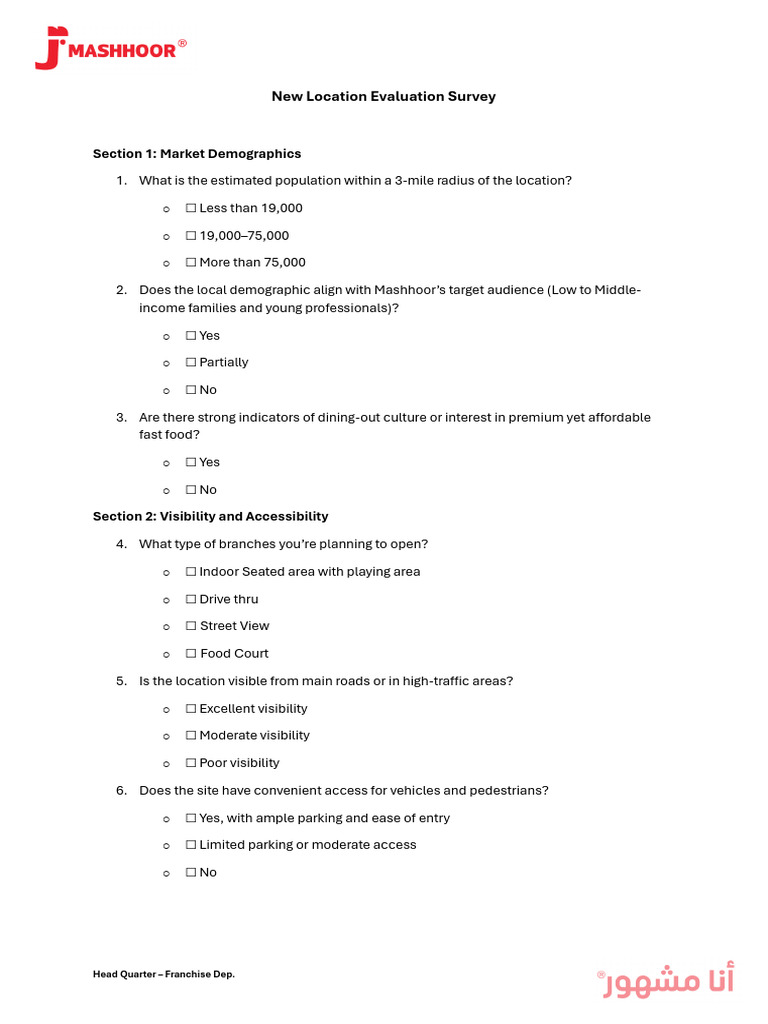 MASHHOOR®

New Location Evaluation Survey

Section 1: Market Demographics

1. What is the estimated population within a 3-mile radius of the location?

o ☐ Less than 19,000

o ☐ 19,000–75,000

o ☐ More than 75,000

2. Does the local demographic align with Mashhoor's target audience (Low to Middle-income families and young professionals)?

o ☐ Yes

o ☐ Partially

o ☐ No

3. Are there strong indicators of dining-out culture or interest in premium yet affordable fast food?

o ☐ Yes

o ☐ No

Section 2: Visibility and Accessibility

4. What type of branches you're planning to open?

o ☐ Indoor Seated area with playing area

o ☐ Drive thru

o ☐ Street View

o ☐ Food Court

5. Is the location visible from main roads or in high-traffic areas?

o ☐ Excellent visibility

o ☐ Moderate visibility

o ☐ Poor visibility

6. Does the site have convenient access for vehicles and pedestrians?

o ☐ Yes, with ample parking and ease of entry

o ☐ Limited parking or moderate access

o ☐ No

Head Quarter – Franchise Dep.

أنا مشهور®